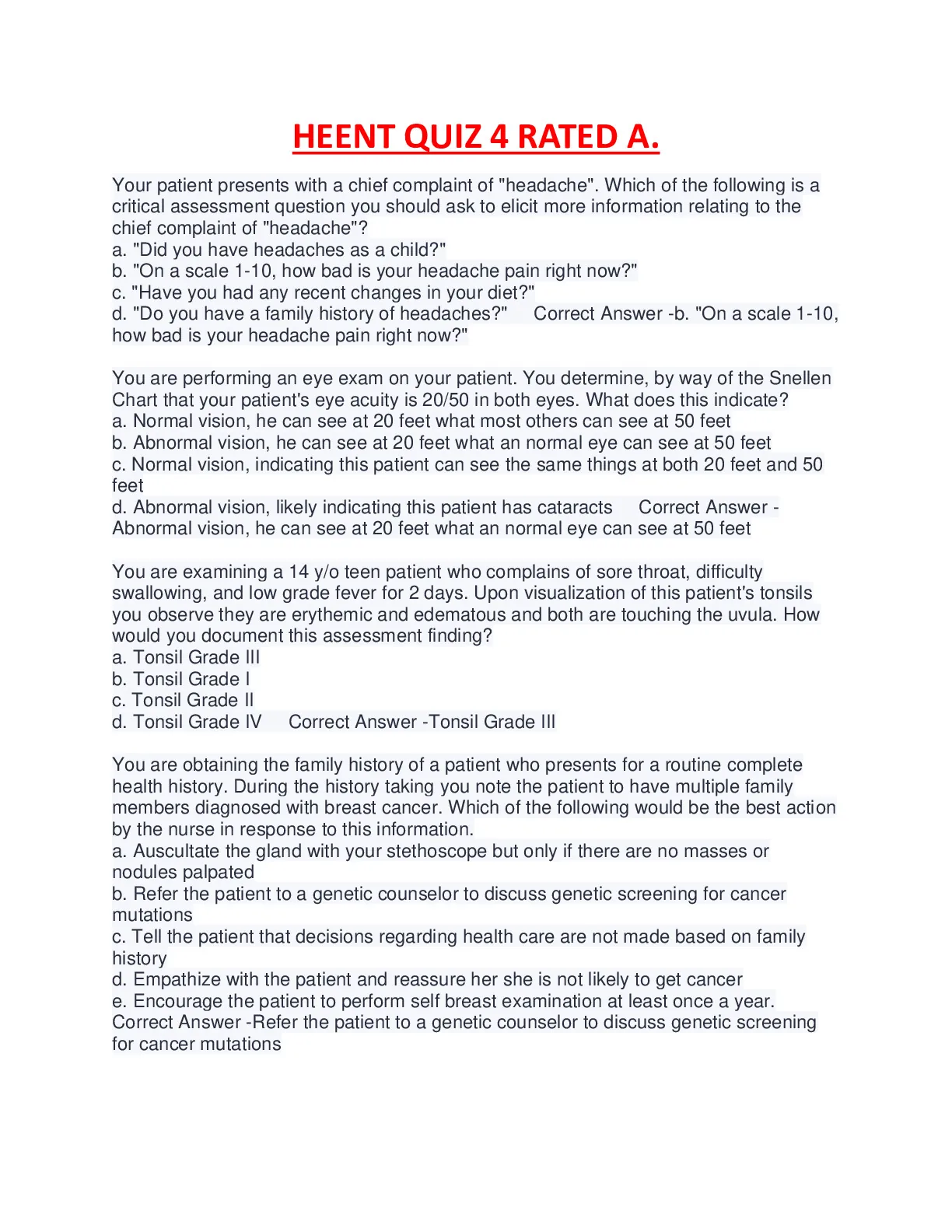 HEENT QUIZ 4 RATED A.

Your patient presents with a chief complaint of "headache". Which of the following is a critical assessment question you should ask to elicit more information relating to the chief complaint of "headache"?
a. "Did you have headaches as a child?"
b. "On a scale 1-10, how bad is your headache pain right now?"
c. "Have you had any recent changes in your diet?"
d. "Do you have a family history of headaches?" Correct Answer -b. "On a scale 1-10, how bad is your headache pain right now?"

You are performing an eye exam on your patient. You determine, by way of the Snellen Chart that your patient's eye acuity is 20/50 in both eyes. What does this indicate?
a. Normal vision, he can see at 20 feet what most others can see at 50 feet
b. Abnormal vision, he can see at 20 feet what an normal eye can see at 50 feet
c. Normal vision, indicating this patient can see the same things at both 20 feet and 50 feet
d. Abnormal vision, likely indicating this patient has cataracts Correct Answer -Abnormal vision, he can see at 20 feet what an normal eye can see at 50 feet

You are examining a 14 y/o teen patient who complains of sore throat, difficulty swallowing, and low grade fever for 2 days. Upon visualization of this patient's tonsils you observe they are erythemic and edematous and both are touching the uvula. How would you document this assessment finding?
a. Tonsil Grade III
b. Tonsil Grade I
c. Tonsil Grade II
d. Tonsil Grade IV Correct Answer -Tonsil Grade III

You are obtaining the family history of a patient who presents for a routine complete health history. During the history taking you note the patient to have multiple family members diagnosed with breast cancer. Which of the following would be the best action by the nurse in response to this information.
a. Auscultate the gland with your stethoscope but only if there are no masses or nodules palpated
b. Refer the patient to a genetic counselor to discuss genetic screening for cancer mutations
c. Tell the patient that decisions regarding health care are not made based on family history
d. Empathize with the patient and reassure her she is not likely to get cancer
e. Encourage the patient to perform self breast examination at least once a year. Correct Answer -Refer the patient to a genetic counselor to discuss genetic screening for cancer mutations